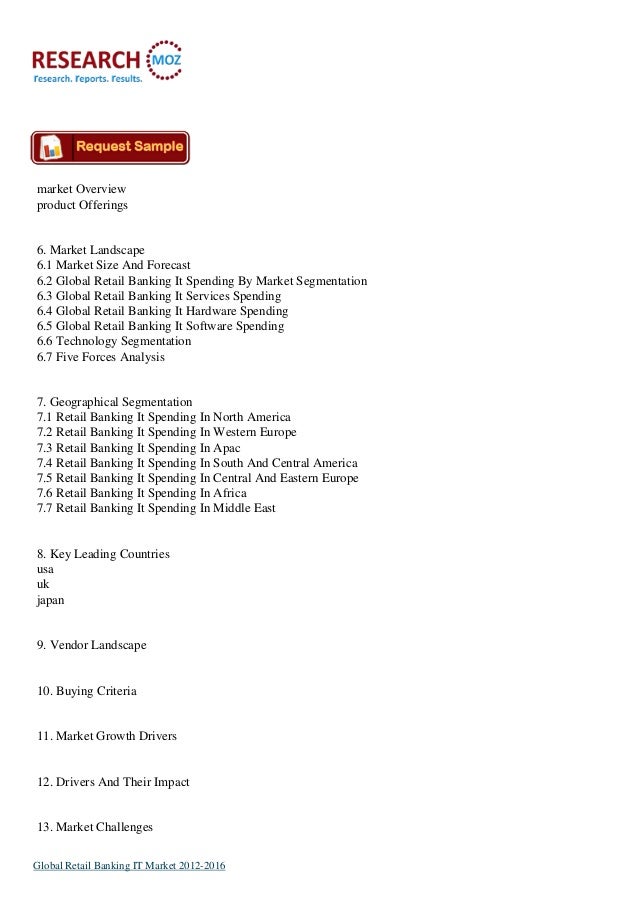 RESEARCH MOZ
Research. Reports. Results.

Request Sample

market Overview
product Offerings

6. Market Landscape
6.1 Market Size And Forecast
6.2 Global Retail Banking It Spending By Market Segmentation
6.3 Global Retail Banking It Services Spending
6.4 Global Retail Banking It Hardware Spending
6.5 Global Retail Banking It Software Spending
6.6 Technology Segmentation
6.7 Five Forces Analysis

7. Geographical Segmentation
7.1 Retail Banking It Spending In North America
7.2 Retail Banking It Spending In Western Europe
7.3 Retail Banking It Spending In Apac
7.4 Retail Banking It Spending In South And Central America
7.5 Retail Banking It Spending In Central And Eastern Europe
7.6 Retail Banking It Spending In Africa
7.7 Retail Banking It Spending In Middle East

8. Key Leading Countries
usa
uk
japan

9. Vendor Landscape

10. Buying Criteria

11. Market Growth Drivers

12. Drivers And Their Impact

13. Market Challenges

Global Retail Banking IT Market 2012-2016